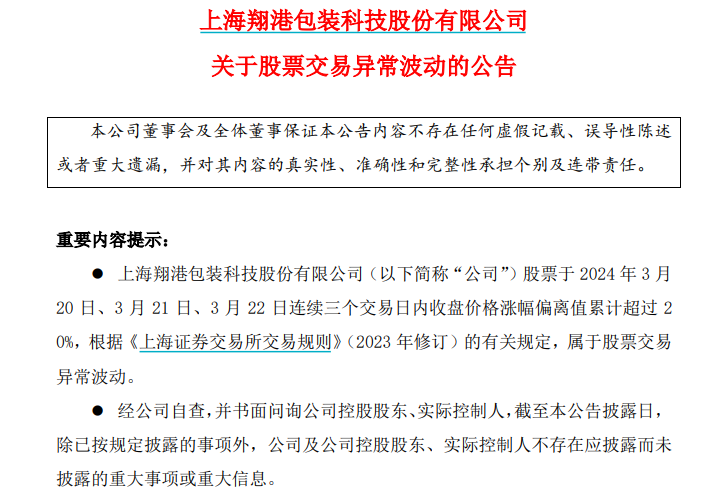 上海翔港包装科技股份有限公司

关于股票交易异常波动的公告

本公司董事会及全体董事保证本公告内容不存在任何虚假记载、误导性陈述或者重大遗漏，并对其内容的真实性、准确性和完整性承担个别及连带责任。

重要内容提示：

● 上海翔港包装科技股份有限公司（以下简称“公司”）股票于 2024 年 3 月 20 日、3 月 21 日、3 月 22 日连续三个交易日内收盘价格涨幅偏离值累计超过 20%，根据《上海证券交易所交易规则》（2023 年修订）的有关规定，属于股票交易异常波动。

● 经公司自查，并书面问询公司控股股东、实际控制人，截至本公告披露日，除已按规定披露的事项外，公司及公司控股股东、实际控制人不存在应披露而未披露的重大事项或重大信息。